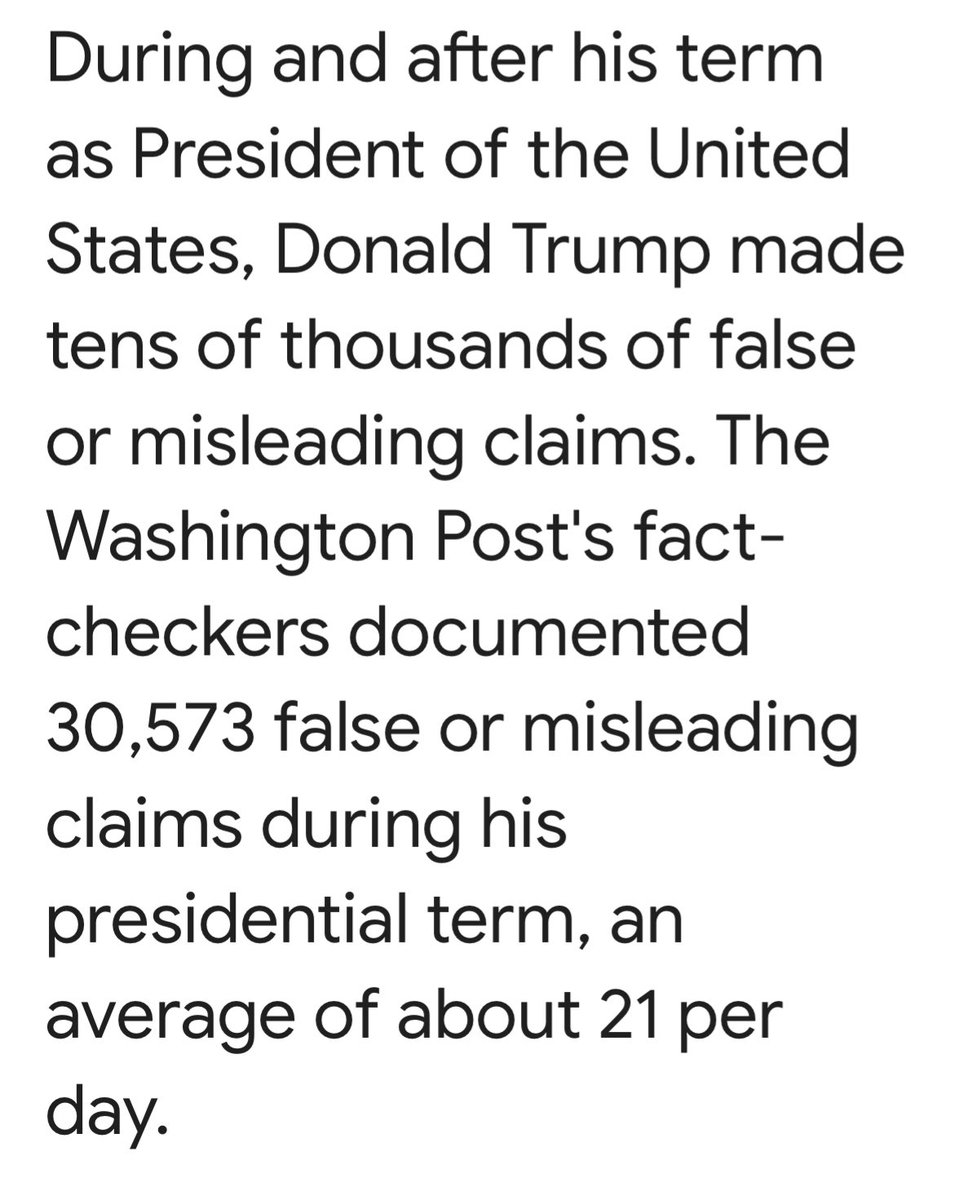 During and after his term as President of the United States, Donald Trump made tens of thousands of false or misleading claims. The Washington Post's fact-checkers documented 30,573 false or misleading claims during his presidential term, an average of about 21 per day.